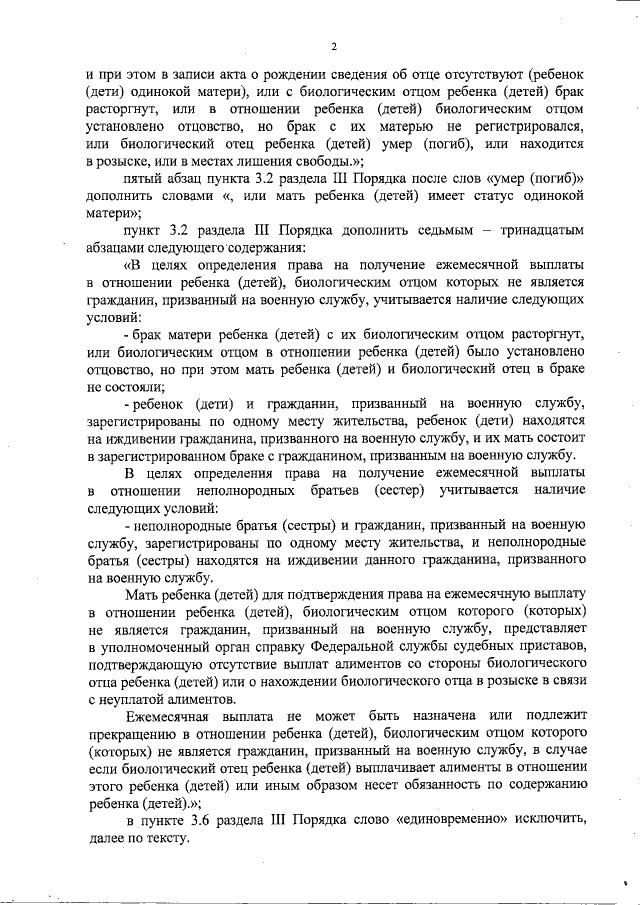 2

и при этом в записи акта о рождении сведения об отце отсутствуют (ребенок (дети) одинокой матери), или с биологическим отцом ребенка (детей) брак расторгнут, или в отношении ребенка (детей) биологическим отцом установлено отцовство, но брак с их матерью не регистрировался, или биологический отец ребенка (детей) умер (погиб), или находится в розыске, или в местах лишения свободы.»;

пятый абзац пункта 3.2 раздела III Порядка после слов «умер (погиб)» дополнить словами «, или мать ребенка (детей) имеет статус одинокой матери»;

пункт 3.2 раздела III Порядка дополнить седьмым – тринадцатым абзацами следующего содержания:

«В целях определения права на получение ежемесячной выплаты в отношении ребенка (детей), биологическим отцом которых не является гражданин, призванный на военную службу, учитывается наличие следующих условий:

- брак матери ребенка (детей) с их биологическим отцом расторгнут, или биологическим отцом в отношении ребенка (детей) было установлено отцовство, но при этом мать ребенка (детей) и биологический отец в браке не состояли;

- ребенок (дети) и гражданин, призванный на военную службу, зарегистрированы по одному месту жительства, ребенок (дети) находятся на иждивении гражданина, призванного на военную службу, и их мать состоит в зарегистрированном браке с гражданином, призванным на военную службу.

В целях определения права на получение ежемесячной выплаты в отношении неполнородных братьев (сестер) учитывается наличие следующих условий:

- неполнородные братья (сестры) и гражданин, призванный на военную службу, зарегистрированы по одному месту жительства, и неполнородные братья (сестры) находятся на иждивении данного гражданина, призванного на военную службу.

Мать ребенка (детей) для подтверждения права на ежемесячную выплату в отношении ребенка (детей), биологическим отцом которого (которых) не является гражданин, призванный на военную службу, представляет в уполномоченный орган справку Федеральной службы судебных приставов, подтверждающую отсутствие выплат алиментов со стороны биологического отца ребенка (детей) или о нахождении биологического отца в розыске в связи с неуплатой алиментов.

Ежемесячная выплата не может быть назначена или подлежит прекращению в отношении ребенка (детей), биологическим отцом которого (которых) не является гражданин, призванный на военную службу, в случае если биологический отец ребенка (детей) выплачивает алименты в отношении этого ребенка (детей) или иным образом несет обязанность по содержанию ребенка (детей).»;

в пункте 3.6 раздела III Порядка слово «единовременно» исключить, далее по тексту.